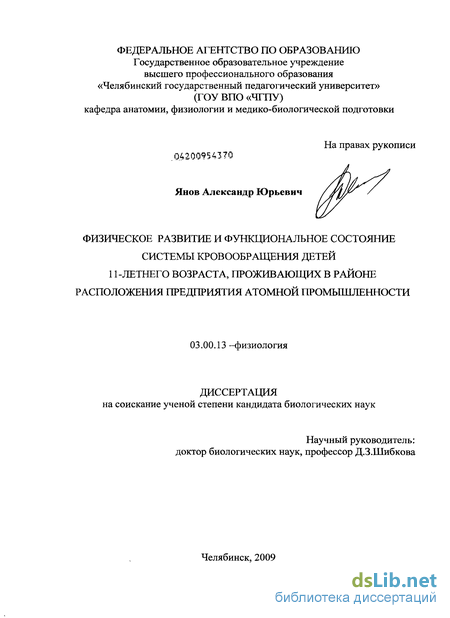 ФЕДЕРАЛЬНОЕ АГЕНТСТВО ПО ОБРАЗОВАНИЮ
Государственное образовательное учреждение
высшего профессионального образования
«Челябинский государственный педагогический университет»
(ГОУ ВПО «ЧГПУ)
кафедра анатомии, физиологии и медико-биологической подготовки

На правах рукописи

04200954370

Янов Александр Юрьевич

ФИЗИЧЕСКОЕ РАЗВИТИЕ И ФУНКЦИОНАЛЬНОЕ СОСТОЯНИЕ
СИСТЕМЫ КРОВООБРАЩЕНИЯ ДЕТЕЙ
11-ЛЕТНЕГО ВОЗРАСТА, ПРОЖИВАЮЩИХ В РАЙОНЕ
РАСПОЛОЖЕНИЯ ПРЕДПРИЯТИЯ АТОМНОЙ ПРОМЫШЛЕННОСТИ

03.00.13 –физиология

ДИССЕРТАЦИЯ
на соискание ученой степени кандидата биологических наук

Научный руководитель:
доктор биологических наук, профессор Д.З.Шибкова

Челябинск, 2009

dsLib.net
библиотека диссертаций